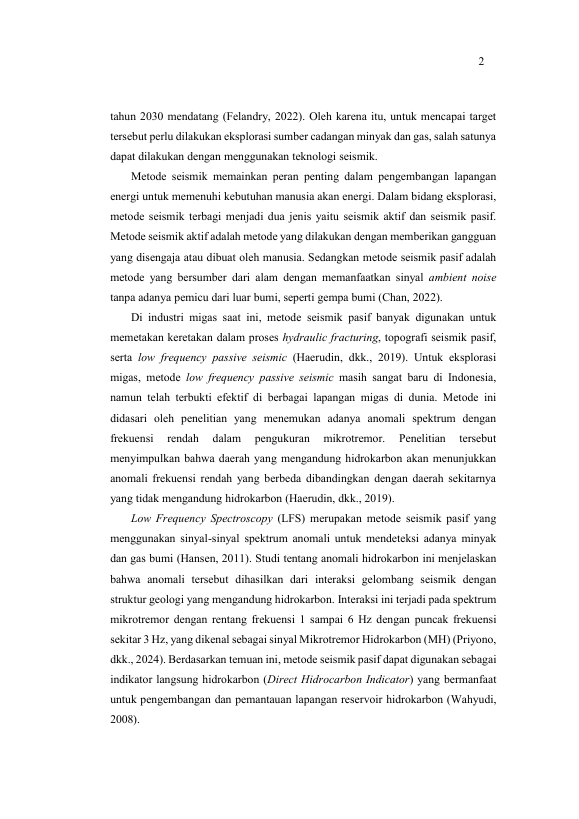 2

tahun 2030 mendatang (Felandry, 2022). Oleh karena itu, untuk mencapai target tersebut perlu dilakukan eksplorasi sumber cadangan minyak dan gas, salah satunya dapat dilakukan dengan menggunakan teknologi seismik.

Metode seismik memainkan peran penting dalam pengembangan lapangan energi untuk memenuhi kebutuhan manusia akan energi. Dalam bidang eksplorasi, metode seismik terbagi menjadi dua jenis yaitu seismik aktif dan seismik pasif. Metode seismik aktif adalah metode yang dilakukan dengan memberikan gangguan yang disengaja atau dibuat oleh manusia. Sedangkan metode seismik pasif adalah metode yang bersumber dari alam dengan memanfaatkan sinyal ambient noise tanpa adanya pemicu dari luar bumi, seperti gempa bumi (Chan, 2022).

Di industri migas saat ini, metode seismik pasif banyak digunakan untuk memetakan keretakan dalam proses hydraulic fracturing, topografi seismik pasif, serta low frequency passive seismic (Haerudin, dkk., 2019). Untuk eksplorasi migas, metode low frequency passive seismic masih sangat baru di Indonesia, namun telah terbukti efektif di berbagai lapangan migas di dunia. Metode ini didasari oleh penelitian yang menemukan adanya anomali spektrum dengan frekuensi rendah dalam pengukuran mikrotremor. Penelitian tersebut menyimpulkan bahwa daerah yang mengandung hidrokarbon akan menunjukkan anomali frekuensi rendah yang berbeda dibandingkan dengan daerah sekitarnya yang tidak mengandung hidrokarbon (Haerudin, dkk., 2019).

Low Frequency Spectroscopy (LFS) merupakan metode seismik pasif yang menggunakan sinyal-sinyal spektrum anomali untuk mendeteksi adanya minyak dan gas bumi (Hansen, 2011). Studi tentang anomali hidrokarbon ini menjelaskan bahwa anomali tersebut dihasilkan dari interaksi gelombang seismik dengan struktur geologi yang mengandung hidrokarbon. Interaksi ini terjadi pada spektrum mikrotremor dengan rentang frekuensi 1 sampai 6 Hz dengan puncak frekuensi sekitar 3 Hz, yang dikenal sebagai sinyal Mikrotremor Hidrokarbon (MH) (Priyono, dkk., 2024). Berdasarkan temuan ini, metode seismik pasif dapat digunakan sebagai indikator langsung hidrokarbon (Direct Hidrocarbon Indicator) yang bermanfaat untuk pengembangan dan pemantauan lapangan reservoir hidrokarbon (Wahyudi, 2008).